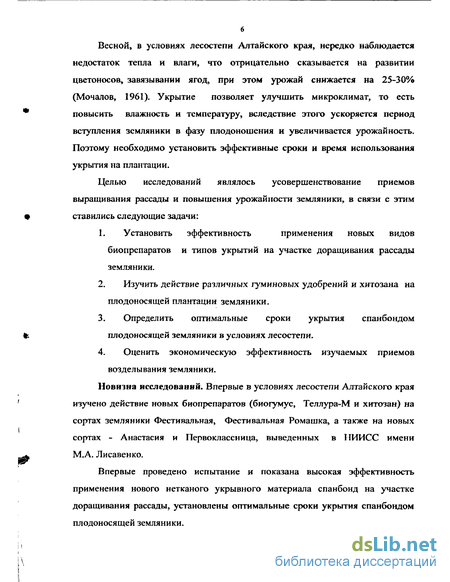 6

Весной, в условиях лесостепи Алтайского края, нередко наблюдается недостаток тепла и влаги, что отрицательно сказывается на развитии цветоносов, завязывании ягод, при этом урожай снижается на 25-30% (Мочалов, 1961). Укрытие позволяет улучшить микроклимат, то есть повысить влажность и температуру, вследствие этого ускоряется период вступления земляники в фазу плодоношения и увеличивается урожайность. Поэтому необходимо установить эффективные сроки и время использования укрытия на плантации.

Целью исследований являлось усовершенствование приемов выращивания рассады и повышения урожайности земляники, в связи с этим ставились следующие задачи:

1. Установить эффективность применения новых видов биопрепаратов и типов укрытий на участке доращивания рассады земляники.

2. Изучить действие различных гуминовых удобрений и хитозана на плодоносящей плантации земляники.

3. Определить оптимальные сроки укрытия спанбондом плодоносящей земляники в условиях лесостепи.

4. Оценить экономическую эффективность изучаемых приемов возделывания земляники.

Новизна исследований. Впервые в условиях лесостепи Алтайского края изучено действие новых биопрепаратов (биогумус, Теллура-М и хитозан) на сортах земляники Фестивальная, Фестивальная Ромашка, а также на новых сортах - Анастасия и Первоклассница, выведенных в НИИСС имени М.А. Лисавенко.

Впервые проведено испытание и показана высокая эффективность применения нового нетканого укрывного материала спанбонд на участке доращивания рассады, установлены оптимальные сроки укрытия спанбондом плодоносящей земляники.

dsLib.net
библиотека диссертаций